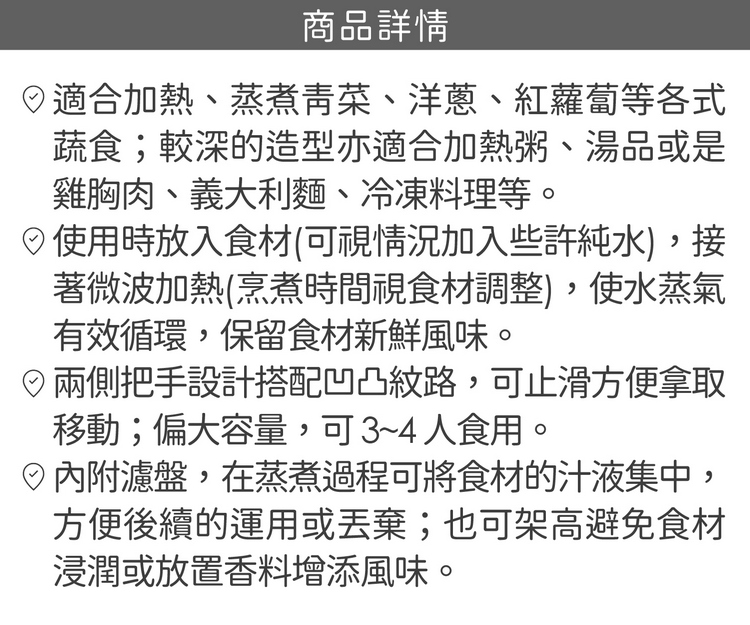 商品詳情

適合加熱、蒸煮青菜、洋蔥、紅蘿蔔等各式蔬食；較深的造型亦適合加熱粥、湯品或是雞胸肉、義大利麵、冷凍料理等。

使用時放入食材(可視情況加入些許純水)，接著微波加熱(烹煮時間視食材調整)，使水蒸氣有效循環，保留食材新鮮風味。

兩側把手設計搭配凹凸紋路，可止滑方便拿取移動；偏大容量，可3~4人食用。

內附濾盤，在蒸煮過程可將食材的汁液集中，方便後續的運用或丟棄；也可架高避免食材浸潤或放置香料增添風味。